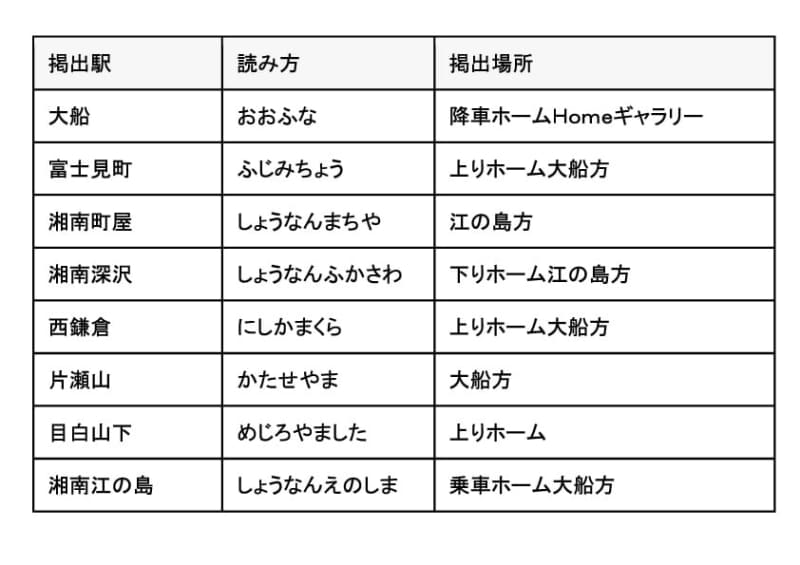 | 掲出駅 | 読み方 | 掲出場所 |
|---|---|---|
| 大船 | おおふな | 降車ホームHomeギャラリー |
| 富士見町 | ふじみちょう | 上りホーム大船方 |
| 湘南町屋 | しょうなんまちや | 江の島方 |
| 湘南深沢 | しょうなんふかさわ | 下りホーム江の島方 |
| 西鎌倉 | にしかまくら | 上りホーム大船方 |
| 片瀬山 | かたせやま | 大船方 |
| 目白山下 | めじろやました | 上りホーム |
| 湘南江の島 | しょうなんえのしま | 乗車ホーム大船方 |